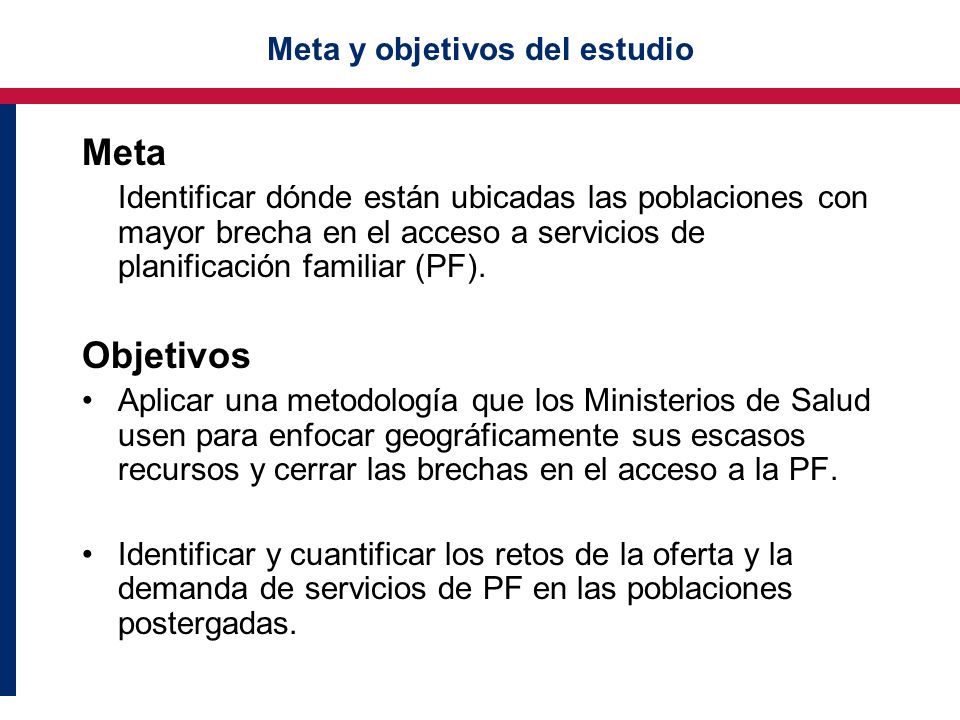 Meta y objetivos del estudio

Meta

Identificar dónde están ubicadas las poblaciones con mayor brecha en el acceso a servicios de planificación familiar (PF).

Objetivos

• Aplicar una metodología que los Ministerios de Salud usen para enfocar geográficamente sus escasos recursos y cerrar las brechas en el acceso a la PF.

• Identificar y cuantificar los retos de la oferta y la demanda de servicios de PF en las poblaciones postergadas.